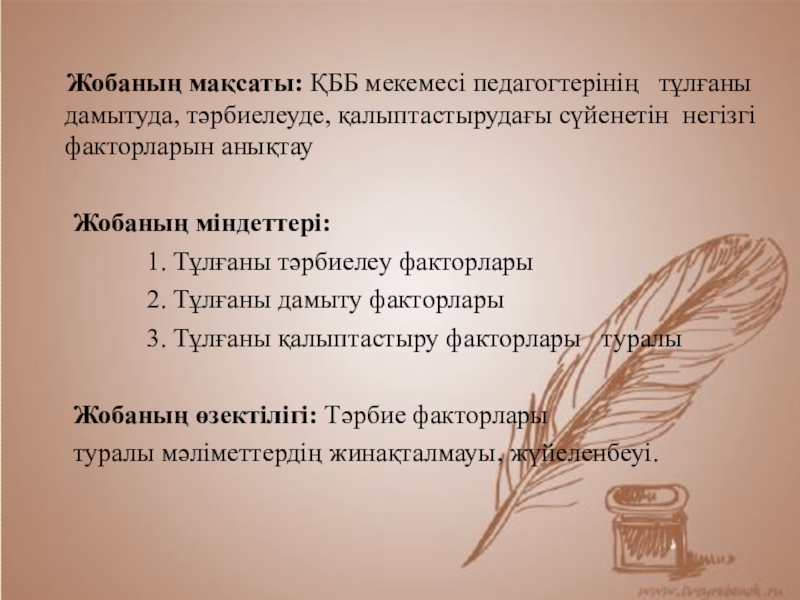 Жобаның мақсаты: ҚББ мекемесі педагогтерінің тұлғаны дамытуда, тәрбиелеуде, қалыптастырудағы сүйенетін негізгі факторларын анықтау

Жобаның міндеттері:

1. Тұлғаны тәрбиелеу факторлары

2. Тұлғаны дамыту факторлары

3. Тұлғаны қалыптастыру факторлары туралы

Жобаның өзектілігі: Тәрбие факторлары туралы мәліметтердің жинақталмауы, жүйеленбеуі.